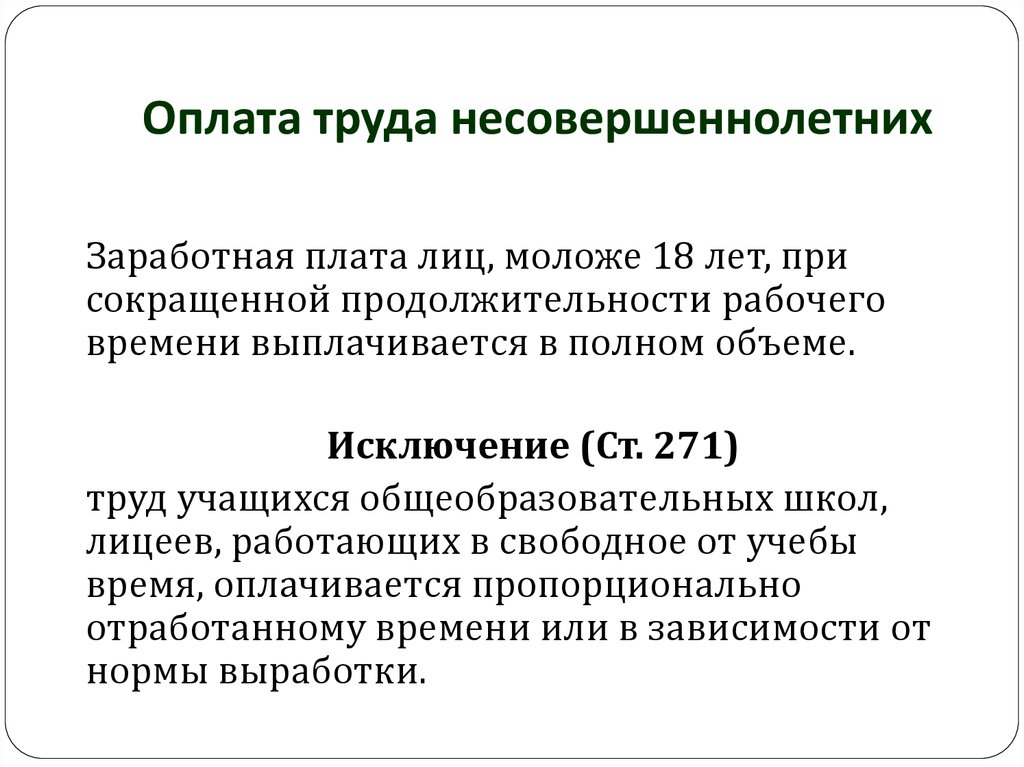 Оплата труда несовершеннолетних

Заработная плата лиц, моложе 18 лет, при сокращенной продолжительности рабочего времени выплачивается в полном объеме.

Исключение (Ст. 271)

труд учащихся общеобразовательных школ, лицеев, работающих в свободное от учебы время, оплачивается пропорционально отработанному времени или в зависимости от нормы выработки.